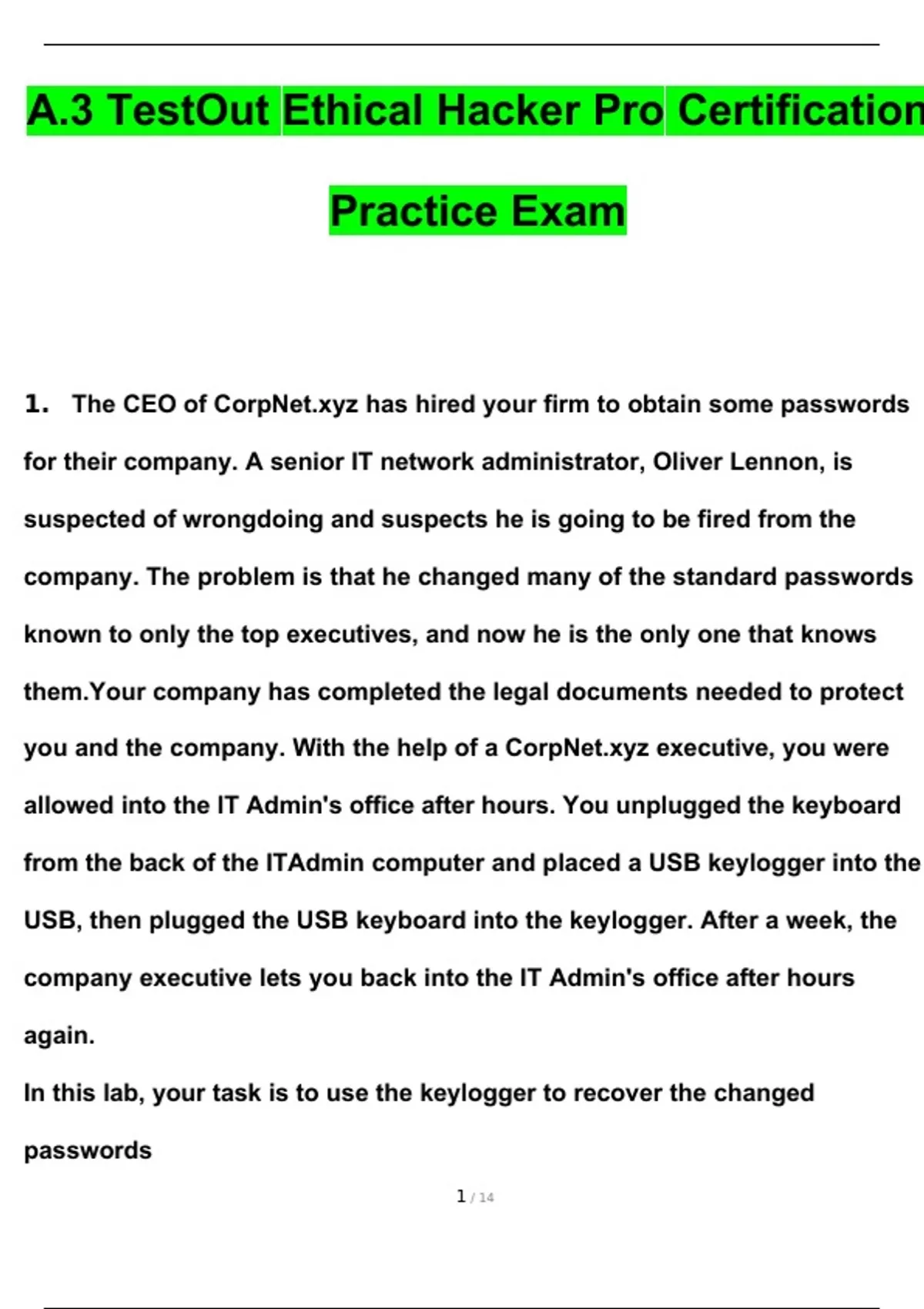 A.3 TestOut Ethical Hacker Pro Certification

Practice Exam

1. The CEO of CorpNet.xyz has hired your firm to obtain some passwords for their company. A senior IT network administrator, Oliver Lennon, is suspected of wrongdoing and suspects he is going to be fired from the company. The problem is that he changed many of the standard passwords known to only the top executives, and now he is the only one that knows them.Your company has completed the legal documents needed to protect you and the company. With the help of a CorpNet.xyz executive, you were allowed into the IT Admin's office after hours. You unplugged the keyboard from the back of the ITAdmin computer and placed a USB keylogger into the USB, then plugged the USB keyboard into the keylogger. After a week, the company executive lets you back into the IT Admin's office after hours again.
In this lab, your task is to use the keylogger to recover the changed passwords

1 / 14